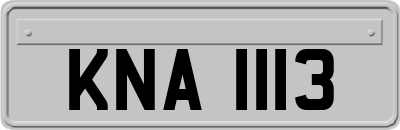 KNA 1113